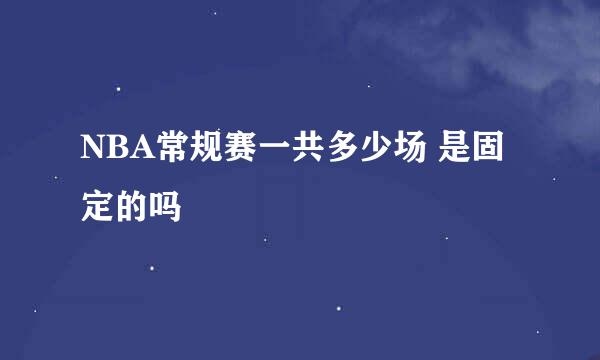 NBA常规赛一共多少场 是固定的吗